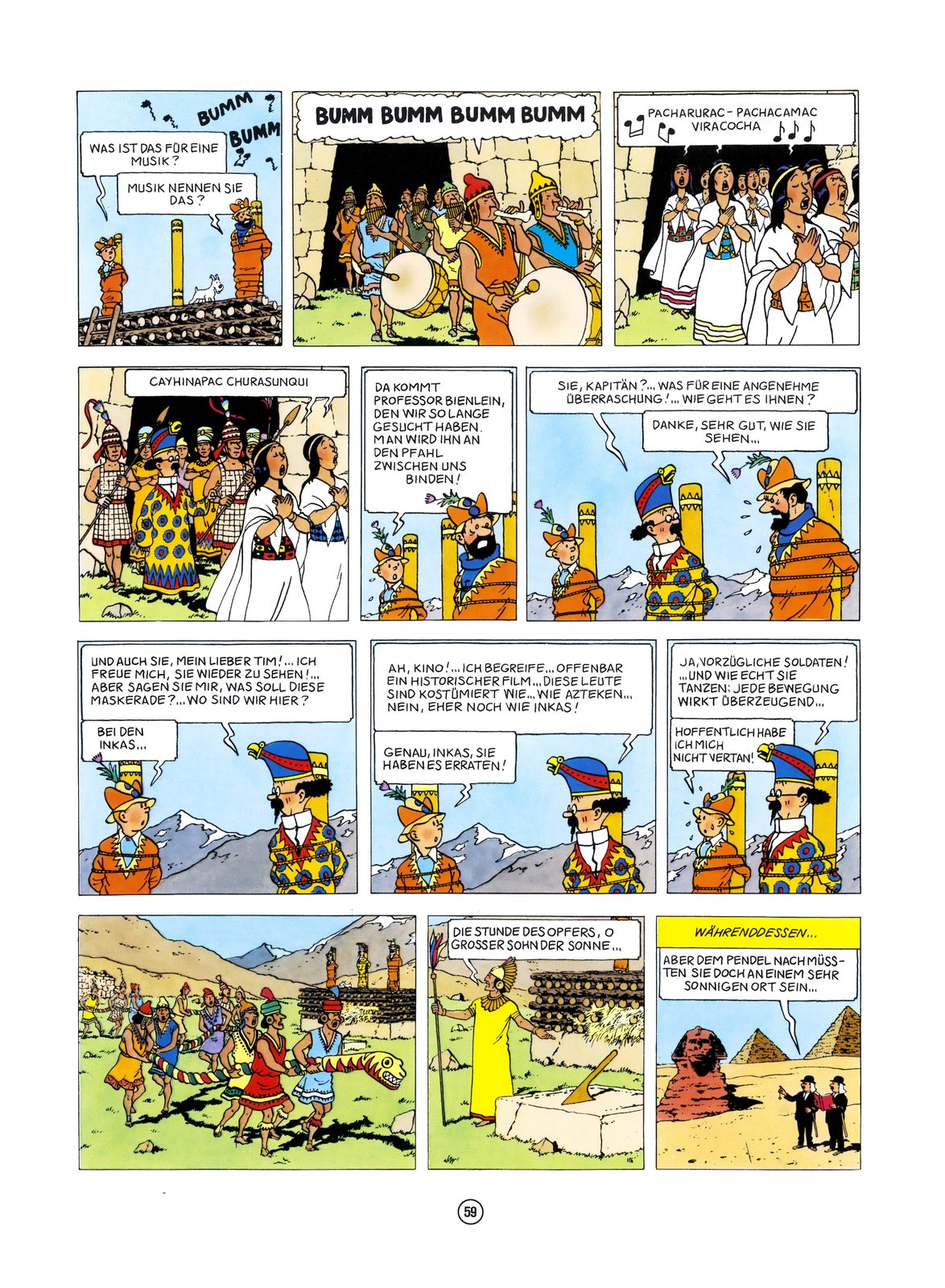 BUMM BUMM

WAS IST DAS FÜR EINE MUSIK?

MUSIK NENNEN SIE DAS?

BUMM BUMM BUMM BUMM

PACHARURAC - PACHACAMAC VIRACOCHA

CAYHINAPAC CHURASUNQUI

DA KOMMT PROFESSOR BIENLEIN, DEN WIR SO LANGE GESUCHT HABEN. MAN WIRD IHN AN DEN PFAHL ZWISCHEN UNS BINDEN!

SIE, KAPITÄN?... WAS FÜR EINE ANGENEHME ÜBERRASCHUNG!... WIE GEHT ES IHNEN?

DANKE, SEHR GUT, WIE SIE SEHEN...

UND AUCH SIE, MEIN LIEBER TIM!... ICH FREUE MICH, SIE WIEDER ZU SEHEN!... ABER SAGEN SIE MIR, WAS SOLL DIESE MASKERADE?... WO SIND WIR HIER?

BEI DEN INKAS...

AH, KINO!... ICH BEGREIFE... OFFENBAR EIN HISTORISCHER FILM... DIESE LEUTE SIND KOSTÜMIERT WIE... WIE AZTEKEN... NEIN, EHER NOCH WIE INKAS!

GENAU, INKAS, SIE HABEN ES ERRATEN!

JA, VORZÜGLICHE SOLDATEN! ...UND WIE ECHT SIE TANZEN: JEDE BEWEGUNG WIRKT ÜBERZEUGEND...

HOFFENTLICH HABE ICH MICH NICHT VERTAN!

DIE STUNDE DES OPFERS, O GROSSER SOHN DER SONNE...

WÄHRENDDESSEN...

ABER DEM PENDEL NACH MÜSSTEN SIE DOCH AN EINEM SEHR SONNIGEN ORT SEIN...

59